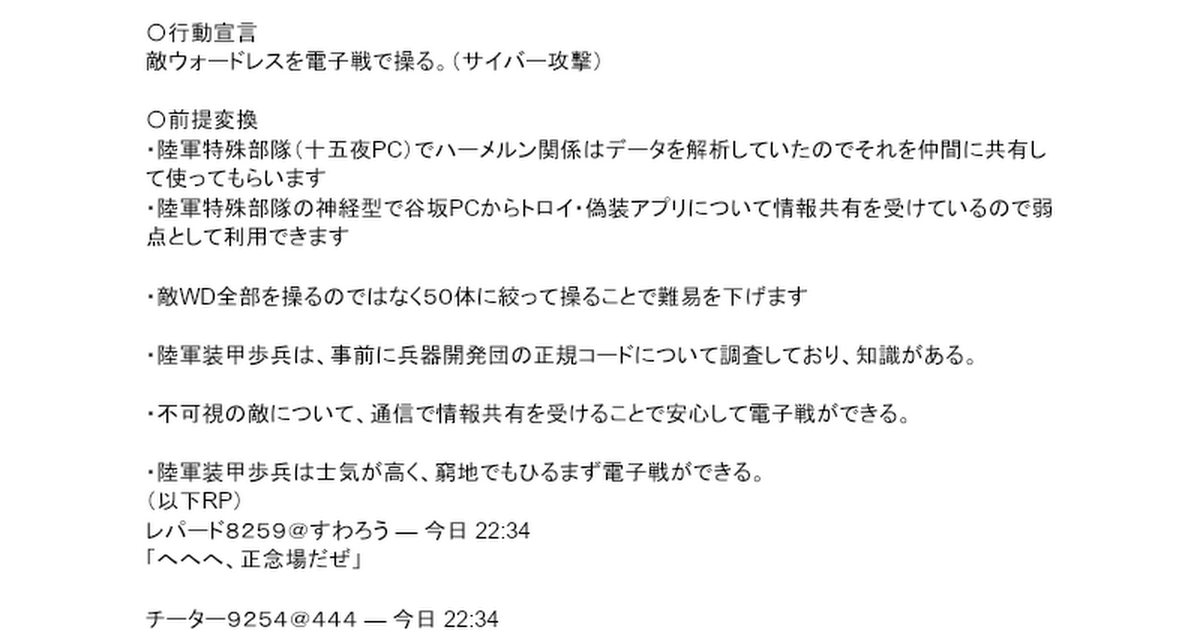 ○行動宣言
敵ウォードレスを電子戦で操る。(サイバー攻撃)

○前提変換
・陸軍特殊部隊(十五夜PC)でハーメルン関係はデータを解析していたのでそれを仲間に共有して使ってもらいます
・陸軍特殊部隊の神経型で谷坂PCからトロイ・偽装アプリについて情報共有を受けているので弱点として利用できます

・敵WD全部を操るのではなく50体に絞って操ることで難易を下げます

・陸軍装甲歩兵は、事前に兵器開発団の正規コードについて調査しており、知識がある。

・不可視の敵について、通信で情報共有を受けることで安心して電子戦ができる。

・陸軍装甲歩兵は士気が高く、窮地でもひるまず電子戦ができる。
(以下RP)
レパード8259@すわろう — 今日 22:34
「へへへ、正念場だぜ」

チーター9254@444 — 今日 22:34